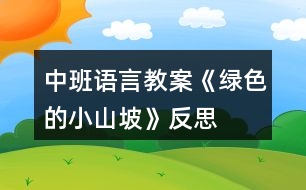 中班语言教案《绿色的小山坡》反思